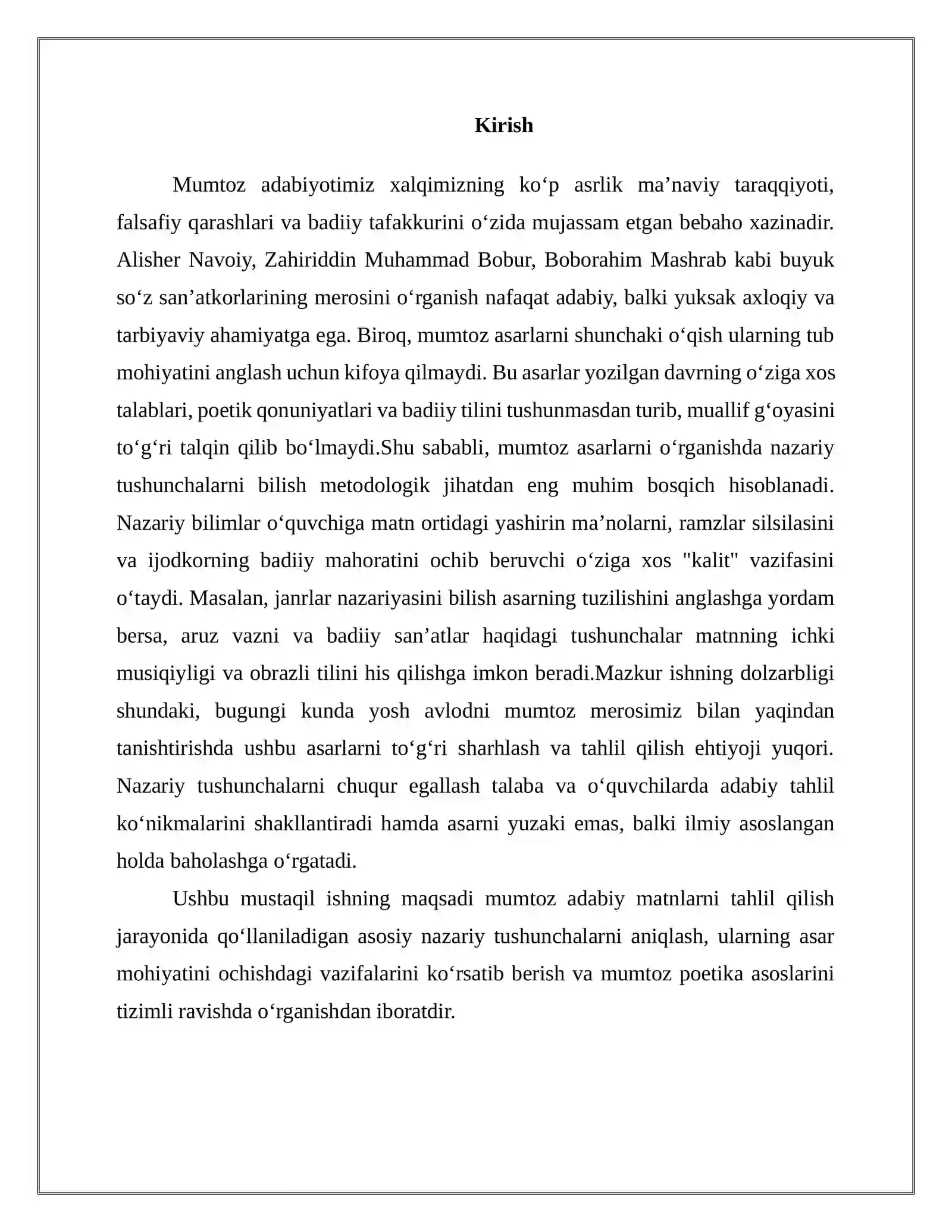 Kirish

Mumtoz adabiyotimiz xalqimizning ko'p asrlik ma'naviy taraqqiyoti, falsafiy qarashlari va badiiy tafakkurini o'zida mujassam etgan bebaho xazinadir. Alisher Navoiy, Zahiriddin Muhammad Bobur, Boborahim Mashrab kabi buyuk so'z san'atkorlarining merosini o'rganish nafaqat adabiy, balki yuksak axloqiy va tarbiyaviy ahamiyatga ega. Biroq, mumtoz asarlarni shunchaki o'qish ularning tub mohiyatini anglash uchun kifoya qilmaydi. Bu asarlar yozilgan davrning o'ziga xos talablari, poetik qonuniyatlari va badiiy tilini tushunmasdan turib, muallif g'oyasini to'g'ri talqin qilib bo'lmaydi.Shu sababli, mumtoz asarlarni o'rganishda nazariy tushunchalarni bilish metodologik jihatdan eng muhim bosqich hisoblanadi. Nazariy bilimlar o'quvchiga matn ortidagi yashirin ma'nolarni, ramzlar silsilasini va ijodkorning badiiy mahoratini ochib beruvchi o'ziga xos "kalit" vazifasini o'taydi. Masalan, janrlar nazariyasini bilish asarning tuzilishini anglashga yordam bersa, aruz vazni va badiiy san'atlar haqidagi tushunchalar matnning ichki musiqiyligi va obrazli tilini his qilishga imkon beradi.Mazkur ishning dolzarbligi shundaki, bugungi kunda yosh avlodni mumtoz merosimiz bilan yaqindan tanishtirishda ushbu asarlarni to'g'ri sharhlash va tahlil qilish ehtiyoji yuqori. Nazariy tushunchalarni chuqur egallash talaba va o'quvchilarda adabiy tahlil ko'nikmalarini shakllantiradi hamda asarni yuzaki emas, balki ilmiy asoslangan holda baholashga o'rgatadi.

Ushbu mustaqil ishning maqsadi mumtoz adabiy matnlarni tahlil qilish jarayonida qo'llaniladigan asosiy nazariy tushunchalarni aniqlash, ularning asar mohiyatini ochishdagi vazifalarini ko'rsatib berish va mumtoz poetika asoslarini tizimli ravishda o'rganishdan iboratdir.